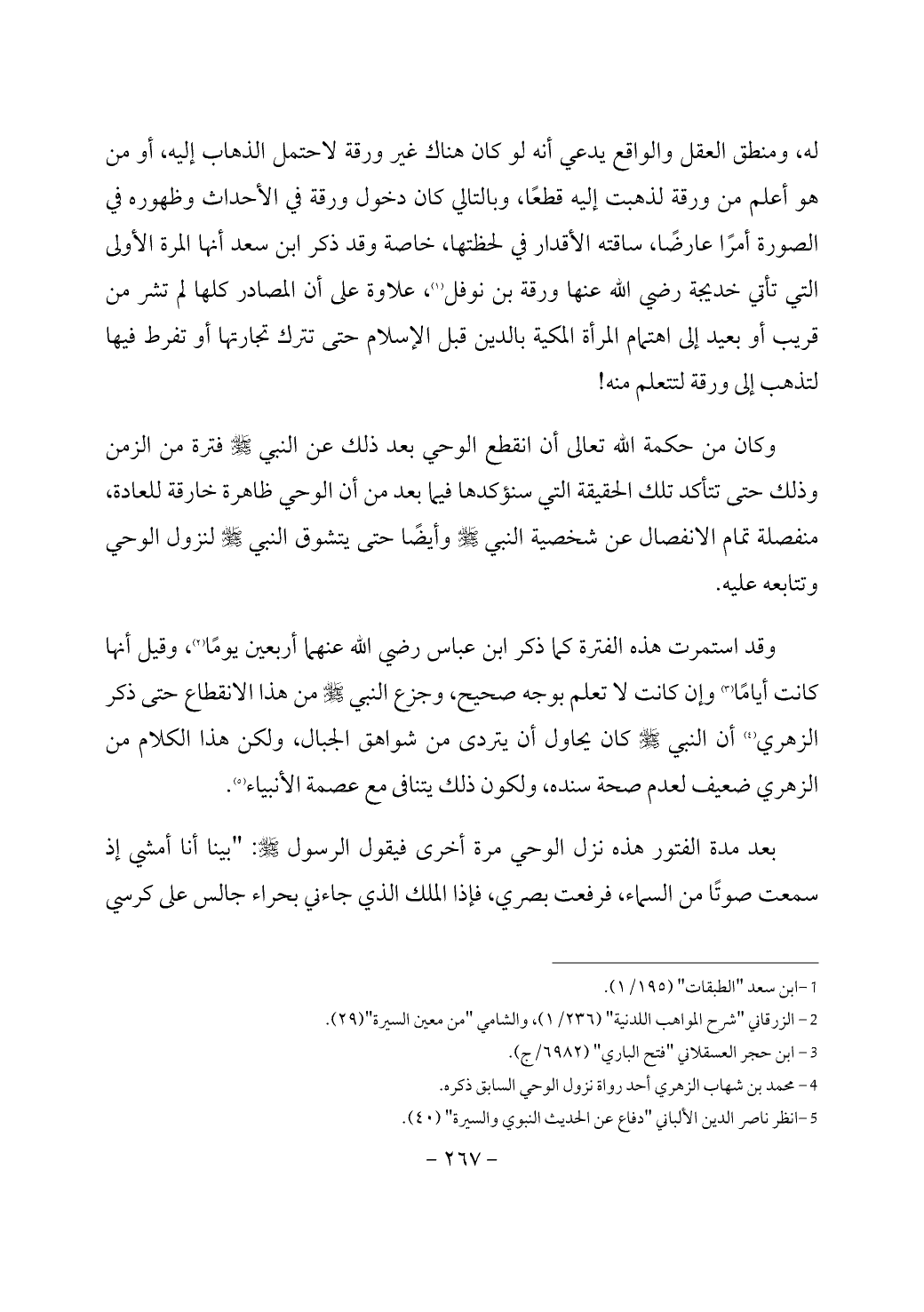 له، ومنطق العقل والواقع يدعي أنه لو كان هناك غير ورقة لاحتمل الذهاب إليه، أو من هو أعلم من ورقة لذهبت إليه قطعًا، وبالتالي كان دخول ورقة في الأحداث وظهوره في الصورة أمرًا عارضًا، ساقته الأقدار في لحظتها، خاصة وقد ذكر ابن سعد أنها المرة الأولى التي تأتي خديجة رضي الله عنها ورقة بن نوفل(١)، علاوة على أن المصادر كلها لم تشر من قريب أو بعيد إلى اهتمام المرأة المكية بالدين قبل الإسلام حتى تترك تجارتها أو تفرط فيها لتذهب إلى ورقة لتتعلم منه!

وكان من حكمة الله تعالى أن انقطع الوحي بعد ذلك عن النبي ﷺ فترة من الزمن وذلك حتى تتأكد تلك الحقيقة التي سنؤكدها فيما بعد من أن الوحي ظاهرة خارقة للعادة، منفصلة تمام الانفصال عن شخصية النبي ﷺ وأيضًا حتى يتشوق النبي ﷺ لنزول الوحي وتتابعه عليه.

وقد استمرت هذه الفترة كما ذكر ابن عباس رضي الله عنهما أربعين يومًا(٢)، وقيل أنها كانت أيامًا(٣) وإن كانت لا تعلم بوجه صحيح، وجزع النبي ﷺ من هذا الانقطاع حتى ذكر الزهري(٤) أن النبي ﷺ كان يحاول أن يتردى من شواهق الجبال، ولكن هذا الكلام من الزهري ضعيف لعدم صحة سنده، ولكون ذلك يتنافى مع عصمة الأنبياء(٥).

بعد مدة الفتور هذه نزل الوحي مرة أخرى فيقول الرسول ﷺ: "بينا أنا أمشي إذ سمعت صوتًا من السماء، فرفعت بصري، فإذا الملك الذي جاءني بحراء جالس على كرسي

1-ابن سعد "الطبقات" (١٩٥/ ١).
2- الزرقاني "شرح المواهب اللدنية" (٢٣٦/ ١)، والشامي "من معين السيرة"(٢٩).
3- ابن حجر العسقلاني "فتح الباري" (٦٩٨٢/ج).
4- محمد بن شهاب الزهري أحد رواة نزول الوحي السابق ذكره.
5-انظر ناصر الدين الألباني "دفاع عن الحديث النبوي والسيرة" (٤٠).

- ٢٦٧ -